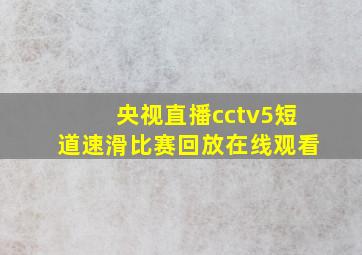 央视直播cctv5短道速滑比赛回放在线观看